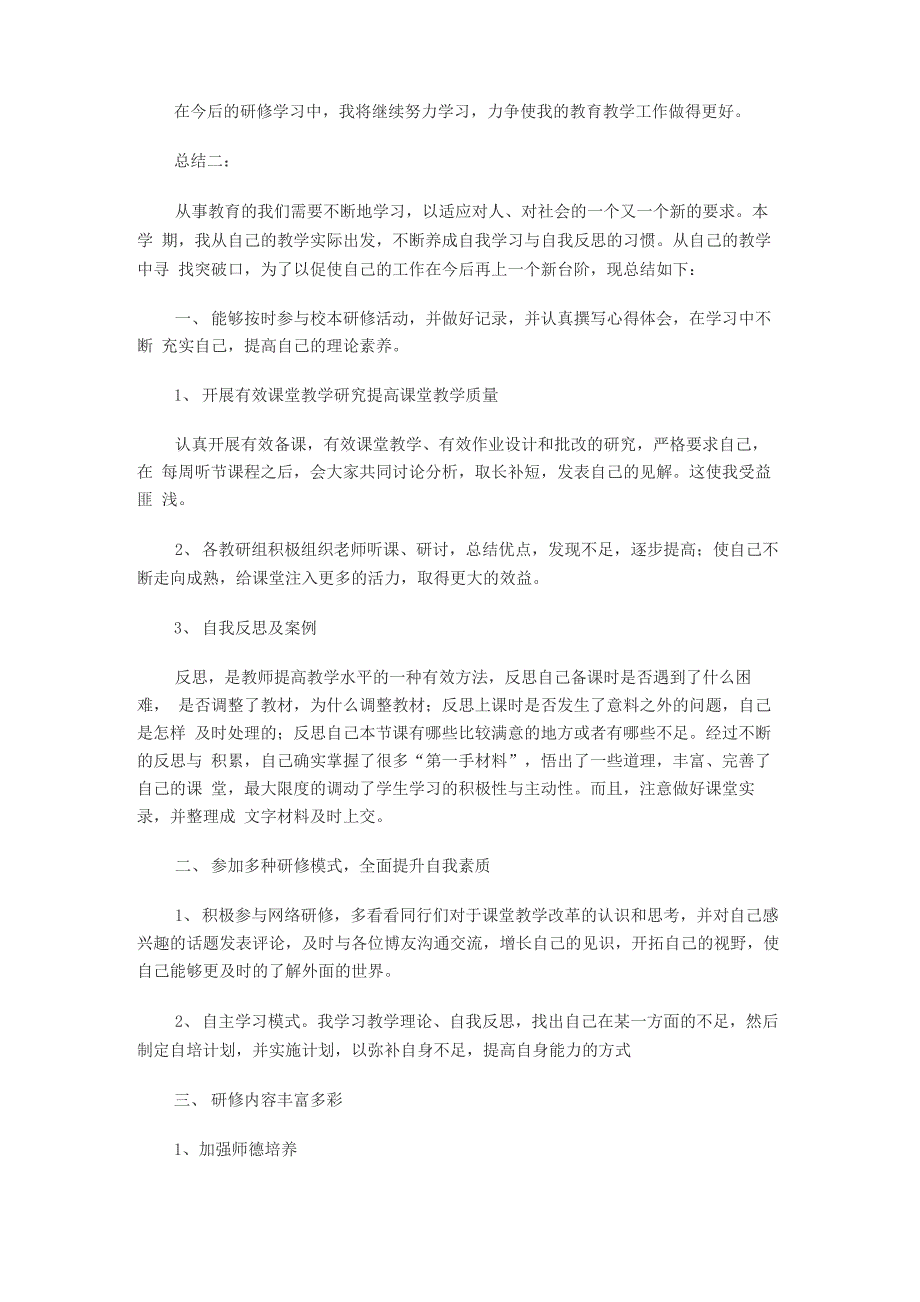 在今后的研修学习中，我将继续努力学习，力争使我的教育教学工作做得更好。

总结二：

从事教育的我们需要不断地学习，以适应对人、对社会的一个又一个新的要求。本学 期，我从自己的教学实际出发，不断养成自我学习与自我反思的习惯。从自己的教学中寻 找突破口，为了以促使自己的工作在今后再上一个新台阶，现总结如下：

一、 能够按时参与校本研修活动，并做好记录，并认真撰写心得体会，在学习中不断 充实自己，提高自己的理论素养。

1、 开展有效课堂教学研究提高课堂教学质量

认真开展有效备课，有效课堂教学、有效作业设计和批改的研究，严格要求自己，在 每周听节课程之后，会大家共同讨论分析，取长补短，发表自己的见解。这使我受益匪 浅。

2、 各教研组积极组织老师听课、研讨，总结优点，发现不足，逐步提高；使自己不断走向成熟，给课堂注入更多的活力，取得更大的效益。

3、 自我反思及案例

反思，是教师提高教学水平的一种有效方法，反思自己备课时是否遇到了什么困难， 是否调整了教材，为什么调整教材；反思上课时是否发生了意料之外的问题，自己是怎样 及时处理的；反思自己本节课有哪些比较满意的地方或者有哪些不足。经过不断的反思与 积累，自己确实掌握了很多“第一手材料”，悟出了一些道理，丰富、完善了自己的课 堂，最大限度的调动了学生学习的积极性与主动性。而且，注意做好课堂实录，并整理成 文字材料及时上交。

二、 参加多种研修模式，全面提升自我素质

1、 积极参与网络研修，多看看同行们对于课堂教学改革的认识和思考，并对自己感兴趣的话题发表评论，及时与各位博友沟通交流，增长自己的见识，开拓自己的视野，使自己能够更及时的了解外面的世界。

2、 自主学习模式。我学习教学理论、自我反思，找出自己在某一方面的不足，然后制定自培计划，并实施计划，以弥补自身不足，提高自身能力的方式

三、 研修内容丰富多彩

1、加强师德培养